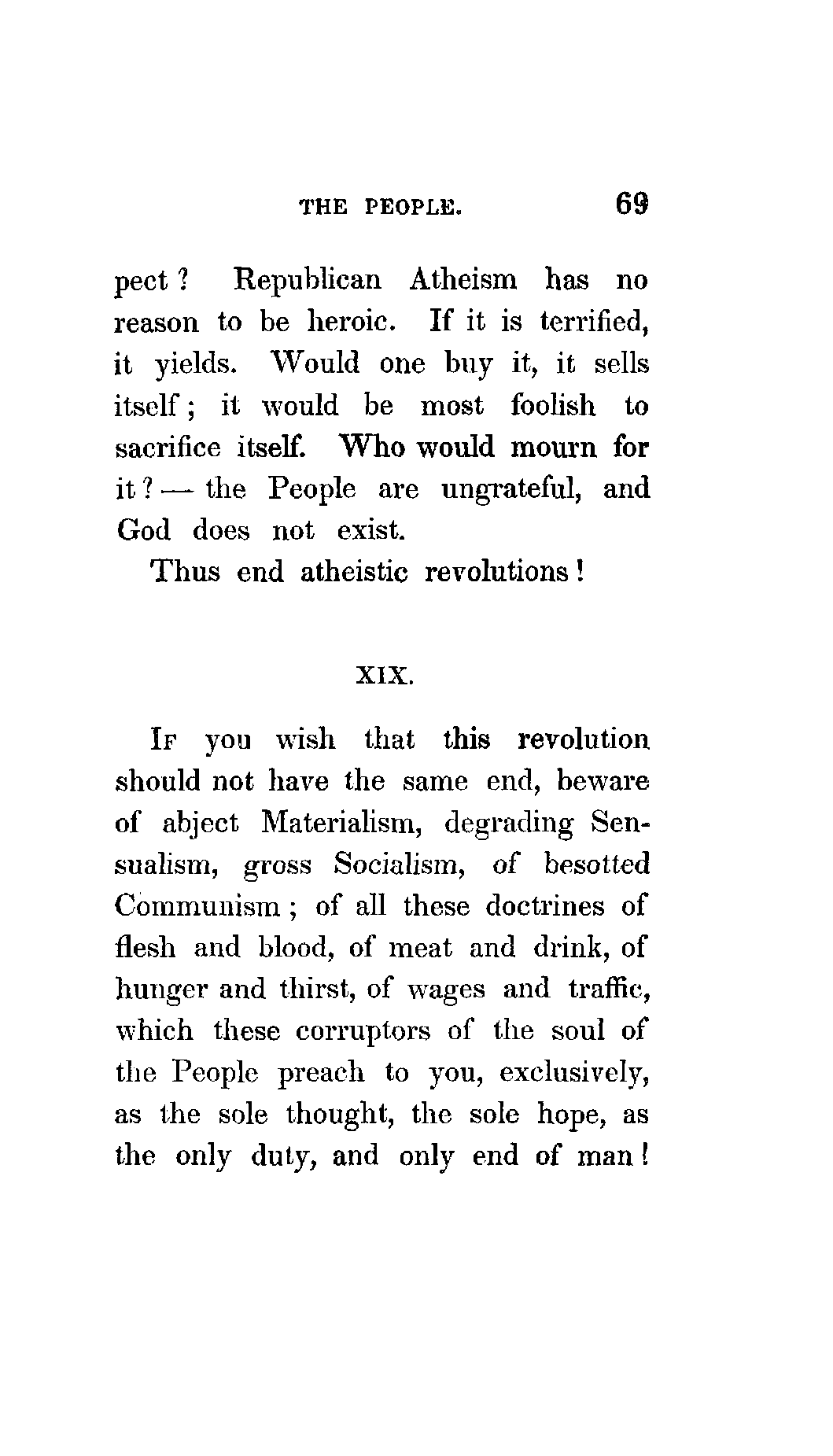 THE PEOPLE. 69

pect? Republican Atheism has no reason to be heroic. If it is terrified, it yields. Would one buy it, it sells itself; it would be most foolish to sacrifice itself. Who would mourn for it? — the People are ungrateful, and God does not exist.

Thus end atheistic revolutions!

XIX.

If you wish that this revolution should not have the same end, beware of abject Materialism, degrading Sensualism, gross Socialism, of besotted Communism; of all these doctrines of flesh and blood, of meat and drink, of hunger and thirst, of wages and traffic, which these corruptors of the soul of the People preach to you, exclusively, as the sole thought, the sole hope, as the only duty, and only end of man!